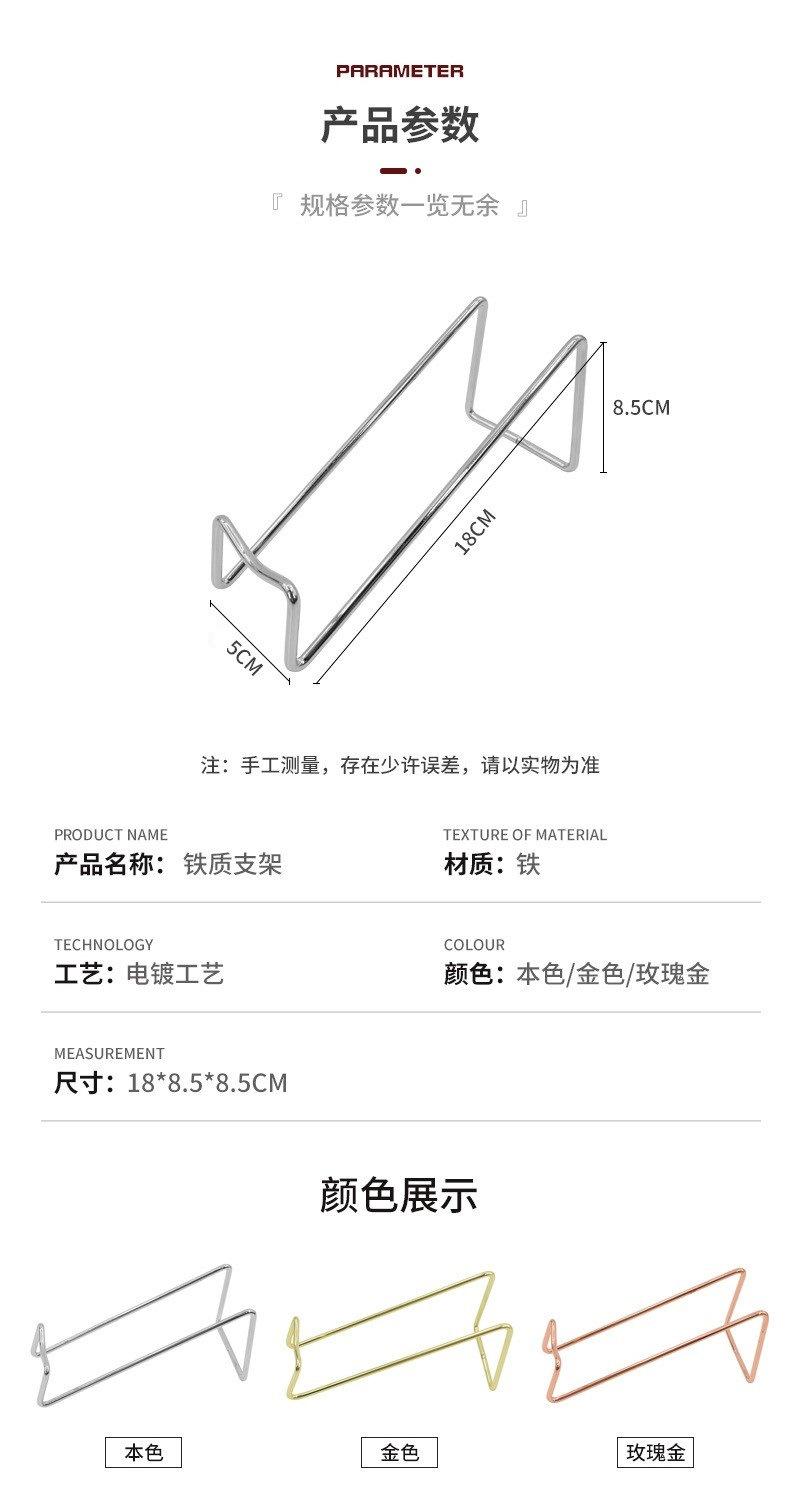 PARAMETER

产品参数

『 规格参数一览无余 』

8.5CM

18CM

5CM

注：手工测量，存在少许误差，请以实物为准

PRODUCT NAME
产品名称：铁质支架

TEXTURE OF MATERIAL
材质：铁

TECHNOLOGY
工艺：电镀工艺

COLOUR
颜色：本色/金色/玫瑰金

MEASUREMENT
尺寸：18*8.5*8.5CM

颜色展示

本色

金色

玫瑰金